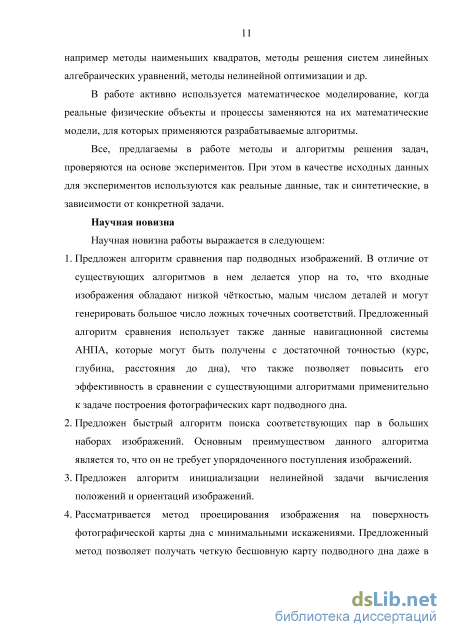 11

например методы наименьших квадратов, методы решения систем линейных алгебраических уравнений, методы нелинейной оптимизации и др.

В работе активно используется математическое моделирование, когда реальные физические объекты и процессы заменяются на их математические модели, для которых применяются разрабатываемые алгоритмы.

Все, предлагаемы в работе методы и алгоритмы решения задач, проверяются на основе экспериментов. При этом в качестве исходных данных для экспериментов используются как реальные данные, так и синтетические, в зависимости от конкретной задачи.

Научная новизна

Научная новизна работы выражается в следующем:

1. Предложен алгоритм сравнения пар подводных изображений. В отличие от существующих алгоритмов в нем делается упор на то, что входные изображения обладают низкой чёткостью, малым числом деталей и могут генерировать большое число ложных точечных соответствий. Предложенный алгоритм сравнения использует также данные навигационной системы АНПА, которые могут быть получены с достаточной точностью (курс, глубина, расстояния до дна), что также позволяет повысить его эффективность в сравнении с существующими алгоритмами применительно к задаче построения фотографических карт подводного дна.

2. Предложен быстрый алгоритм поиска соответствующих пар в больших наборах изображений. Основным преимуществом данного алгоритма является то, что он не требует упорядоченного поступления изображений.

3. Предложен алгоритм инициализации нелинейной задачи вычисления положений и ориентаций изображений.

4. Рассматривается метод проецирования изображения на поверхность фотографической карты дна с минимальными искажениями. Предложенный метод позволяет получать четкую бесшовную карту подводного дна даже в

dsLib.net
библиотека диссертаций